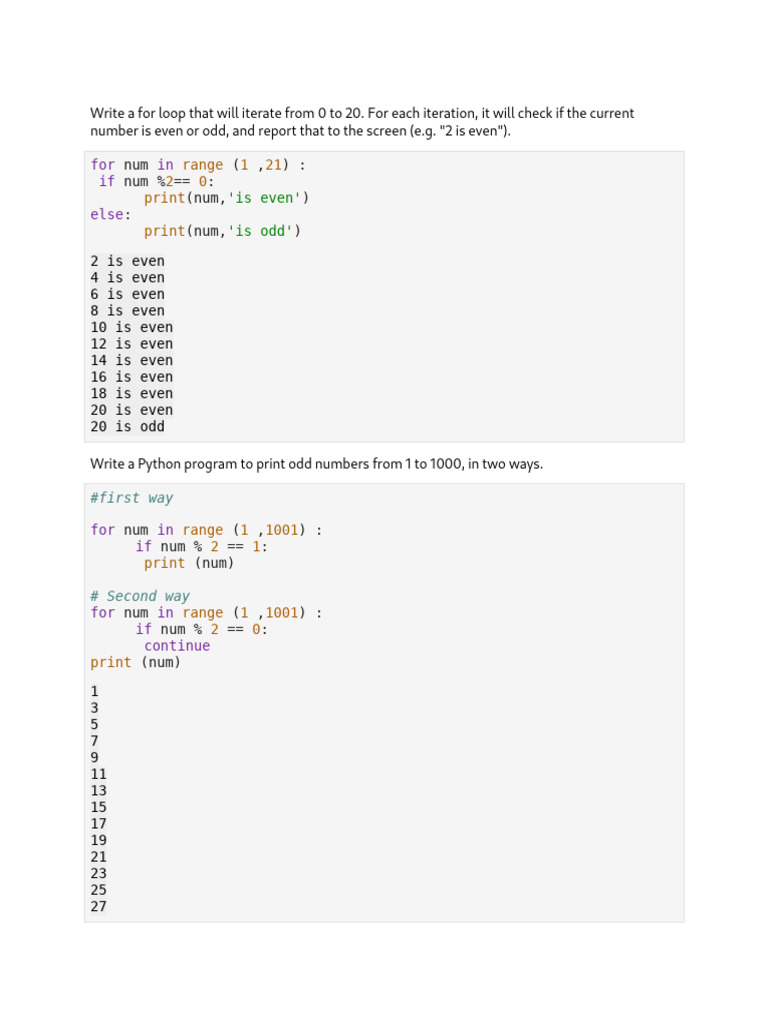 Write a for loop that will iterate from 0 to 20. For each iteration, it will check if the current number is even or odd, and report that to the screen (e.g. "2 is even").

for num in range (1 ,21) :
 if num %2== 0:
       print(num,'is even')
else:
       print(num,'is odd')

2 is even
4 is even
6 is even
8 is even
10 is even
12 is even
14 is even
16 is even
18 is even
20 is even
20 is odd

Write a Python program to print odd numbers from 1 to 1000, in two ways.

#first way

for num in range (1 ,1001) :
      if num % 2 == 1:
       print (num)

# Second way
for num in range (1 ,1001) :
      if num % 2 == 0:
       continue
print (num)

1
3
5
7
9
11
13
15
17
19
21
23
25
27